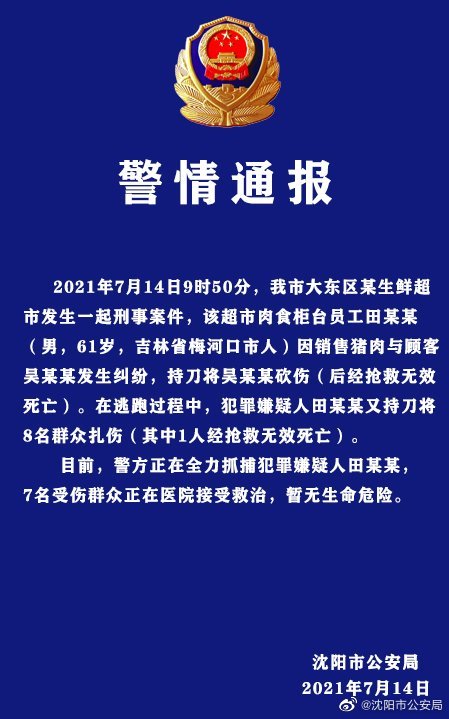 警情通报

2021年7月14日9时50分，我市大东区某生鲜超市发生一起刑事案件，该超市肉食柜台员工田某某（男，61岁，吉林省梅河口市人）因销售猪肉与顾客吴某某发生纠纷，持刀将吴某某砍伤（后经抢救无效死亡）。在逃跑过程中，犯罪嫌疑人田某某又持刀将8名群众扎伤（其中1人经抢救无效死亡）。

目前，警方正在全力抓捕犯罪嫌疑人田某某，7名受伤群众正在医院接受救治，暂无生命危险。

沈阳市公安局
2021年7月14日

@沈阳市公安局